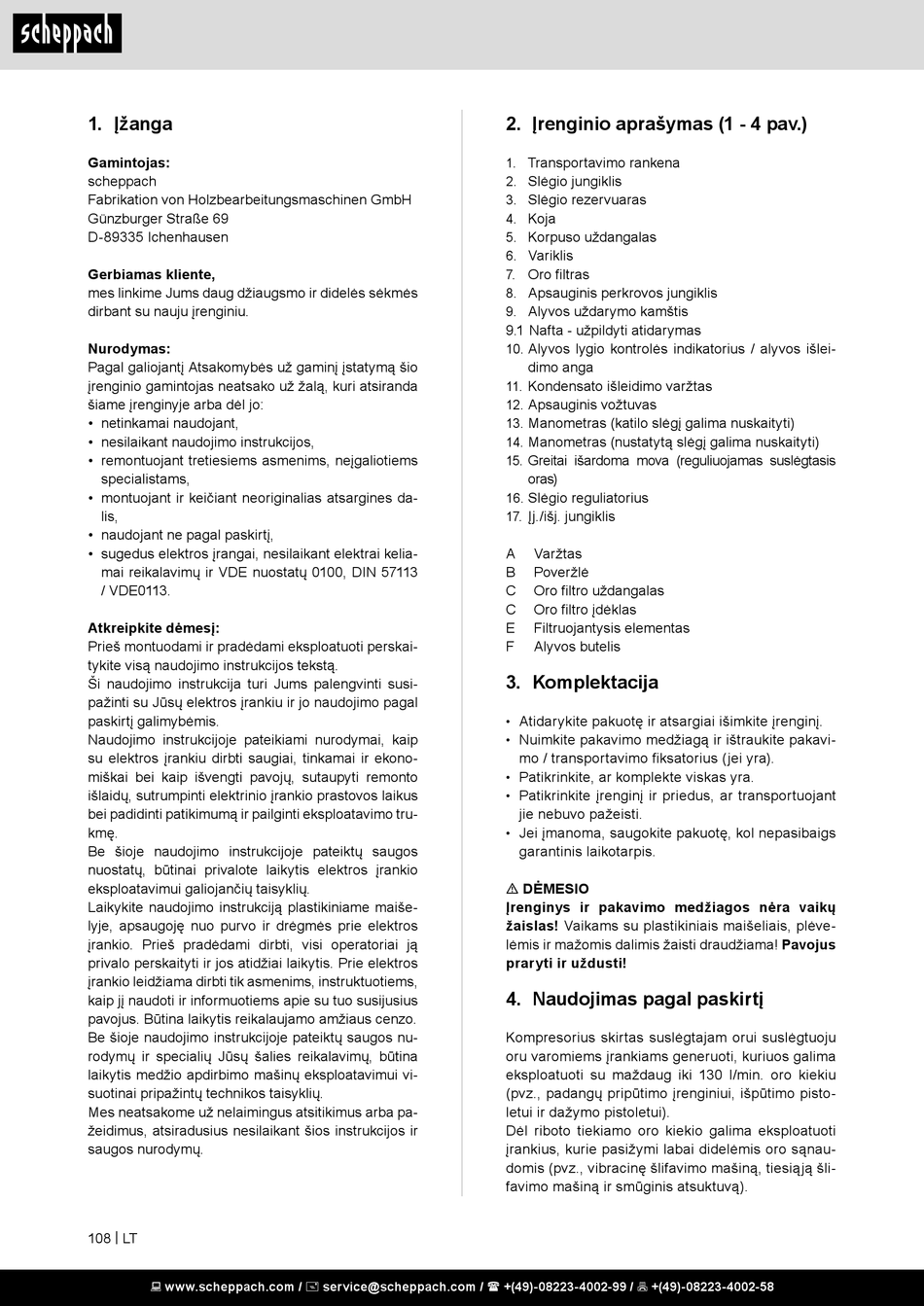 scheppach

1. Įžanga

Gamintojas:
scheppach
Fabrikation von Holzbearbeitungsmaschinen GmbH
Günzburger Straße 69
D-89335 Ichenhausen

Gerbiamas kliente,
mes linkime Jums daug džiaugsmo ir didelės sėkmės dirbant su nauju įrenginiu.

Nurodymas:
Pagal galiojantį Atsakomybės už gaminį įstatymą šio įrenginio gamintojas neatsako už žalą, kuri atsiranda šiame įrenginyje arba dėl jo:
• netinkamai naudojant,
• nesilaikant naudojimo instrukcijos,
• remontuojant tretiesiems asmenims, neįgaliotiems specialistams,
• montuojant ir keičiant neoriginalias atsargines dalis,
• naudojant ne pagal paskirtį,
• sugedus elektros įrangai, nesilaikant elektrai keliamai reikalavimų ir VDE nuostatų 0100, DIN 57113 / VDE0113.

Atkreipkite dėmesį:
Prieš montuodami ir pradėdami eksploatuoti perskaitykite visą naudojimo instrukcijos tekstą.
Ši naudojimo instrukcija turi Jums palengvinti susipažinti su Jūsų elektros įrankiu ir jo naudojimo pagal paskirtį galimybėmis.
Naudojimo instrukcijoje pateikiami nurodymai, kaip su elektros įrankiu dirbti saugiai, tinkamai ir ekonomiškai bei kaip išvengti pavojų, sutaupyti remonto išlaidų, sutrumpinti elektrinio įrankio prastovos laikus bei padidinti patikimumą ir pailginti eksploatavimo trukmę.
Be šioje naudojimo instrukcijoje pateiktų saugos nuostatų, būtinai privalote laikytis elektros įrankio eksploatavimui galiojančių taisyklių.
Laikykite naudojimo instrukciją plastikiniame maišelyje, apsaugoję nuo purvo ir drėgmės prie elektros įrankio. Prieš pradėdami dirbti, visi operatoriai ją privalo perskaityti ir jos atidžiai laikytis. Prie elektros įrankio leidžiama dirbti tik asmenims, instruktuotiems, kaip jį naudoti ir informuotiems apie su tuo susijusius pavojus. Būtina laikytis reikalaujamo amžiaus cenzo.
Be šioje naudojimo instrukcijoje pateiktų saugos nurodymų ir specialių Jūsų šalies reikalavimų, būtina laikytis medžio apdirbimo mašinų eksploatavimui visuotinai pripažintų technikos taisyklių.
Mes neatsakome už nelaimingus atsitikimus arba pažeidimus, atsiradusius nesilaikant šios instrukcijos ir saugos nurodymų.

2. Įrenginio aprašymas (1 - 4 pav.)

1. Transportavimo rankena
2. Slėgio jungiklis
3. Slėgio rezervuaras
4. Koja
5. Korpuso uždangalas
6. Variklis
7. Oro filtras
8. Apsauginis perkrovos jungiklis
9. Alyvos uždarymo kamštis
9.1 Nafta - užpildyti atidarymas
10. Alyvos lygio kontrolės indikatorius / alyvos išleidimo anga
11. Kondensato išleidimo varžtas
12. Apsauginis vožtuvas
13. Manometras (katilo slėgį galima nuskaityti)
14. Manometras (nustatytą slėgį galima nuskaityti)
15. Greitai išardoma mova (reguliuojamas suslėgtasis oras)
16. Slėgio reguliatorius
17. Įj./išj. jungiklis

A Varžtas
B Poveržlė
C Oro filtro uždangalas
C Oro filtro įdėklas
E Filtruojantysis elementas
F Alyvos butelis

3. Komplektacija

• Atidarykite pakuotę ir atsargiai išimkite įrenginį.
• Nuimkite pakavimo medžiagą ir ištraukite pakavimo / transportavimo fiksatorius (jei yra).
• Patikrinkite, ar komplekte viskas yra.
• Patikrinkite įrenginį ir priedus, ar transportuojant jie nebuvo pažeisti.
• Jei įmanoma, saugokite pakuotę, kol nepasibaigs garantinis laikotarpis.

⚠ DĖMESIO
Įrenginys ir pakavimo medžiagos nėra vaikų žaislas! Vaikams su plastikiniais maišeliais, plėvelėmis ir mažomis dalimis žaisti draudžiama! Pavojus praryti ir uždusti!

4. Naudojimas pagal paskirtį

Kompresorius skirtas suslėgtajam orui suslėgtuoju oru varomiems įrankiams generuoti, kuriuos galima eksploatuoti su maždaug iki 130 l/min. oro kiekiu (pvz., padangų pripūtimo įrenginiui, išpūtimo pistoletui ir dažymo pistoletui).
Dėl riboto tiekiamo oro kiekio galima eksploatuoti įrankius, kurie pasižymi labai didelėmis oro sąnaudomis (pvz., vibracinę šlifavimo mašiną, tiesiąją šlifavimo mašiną ir smūginis atsuktuvą).

108 | LT

www.scheppach.com / service@scheppach.com / +(49)-08223-4002-99 / +(49)-08223-4002-58